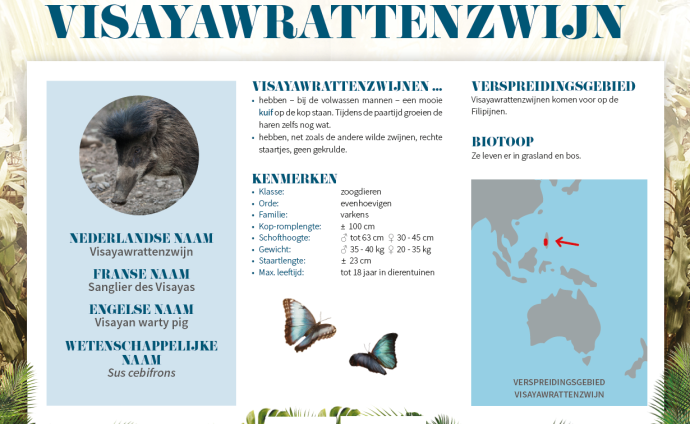 VISAYAWRATTENZWIJN

NEDERLANDSE NAAM
Visayawrattenzwijn

FRANSE NAAM
Sanglier des Visayas

ENGELSE NAAM
Visayan warty pig

WETENSCHAPPELIJKE NAAM
Sus cebifrons

VISAYAWRATTENZWIJNEN ...
• hebben – bij de volwassen mannen – een mooie kuif op de kop staan. Tijdens de paartijd groeien de haren zelfs nog wat.
• hebben, net zoals de andere wilde zwijnen, rechte staartjes, geen gekrulde.

KENMERKEN

| | |
|---|---|
| • Klasse: | zoogdieren |
| • Orde: | evenhoevigen |
| • Familie: | varkens |
| • Kop-romplengte: | ± 100 cm |
| • Schofthoogte: | ♂ tot 63 cm ♀ 30 - 45 cm |
| • Gewicht: | ♂ 35 - 40 kg ♀ 20 - 35 kg |
| • Staartlengte: | ± 23 cm |
| • Max. leeftijd: | tot 18 jaar in dierentuinen |

VERSPREIDINGSGEBIED
Visayawrattenzwijnen komen voor op de Filipijnen.

BIOTOOP
Ze leven er in grasland en bos.

VERSPREIDINGSGEBIED VISAYAWRATTENZWIJN